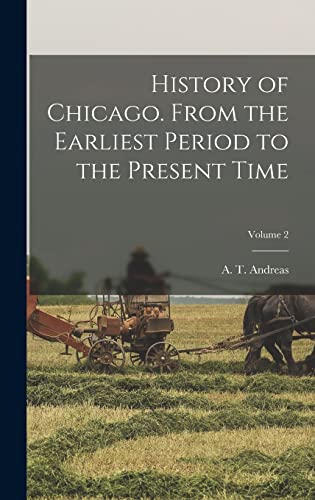 History of Chicago. From the Earliest Period to the Present Time

Volume 2

A. T. Andreas